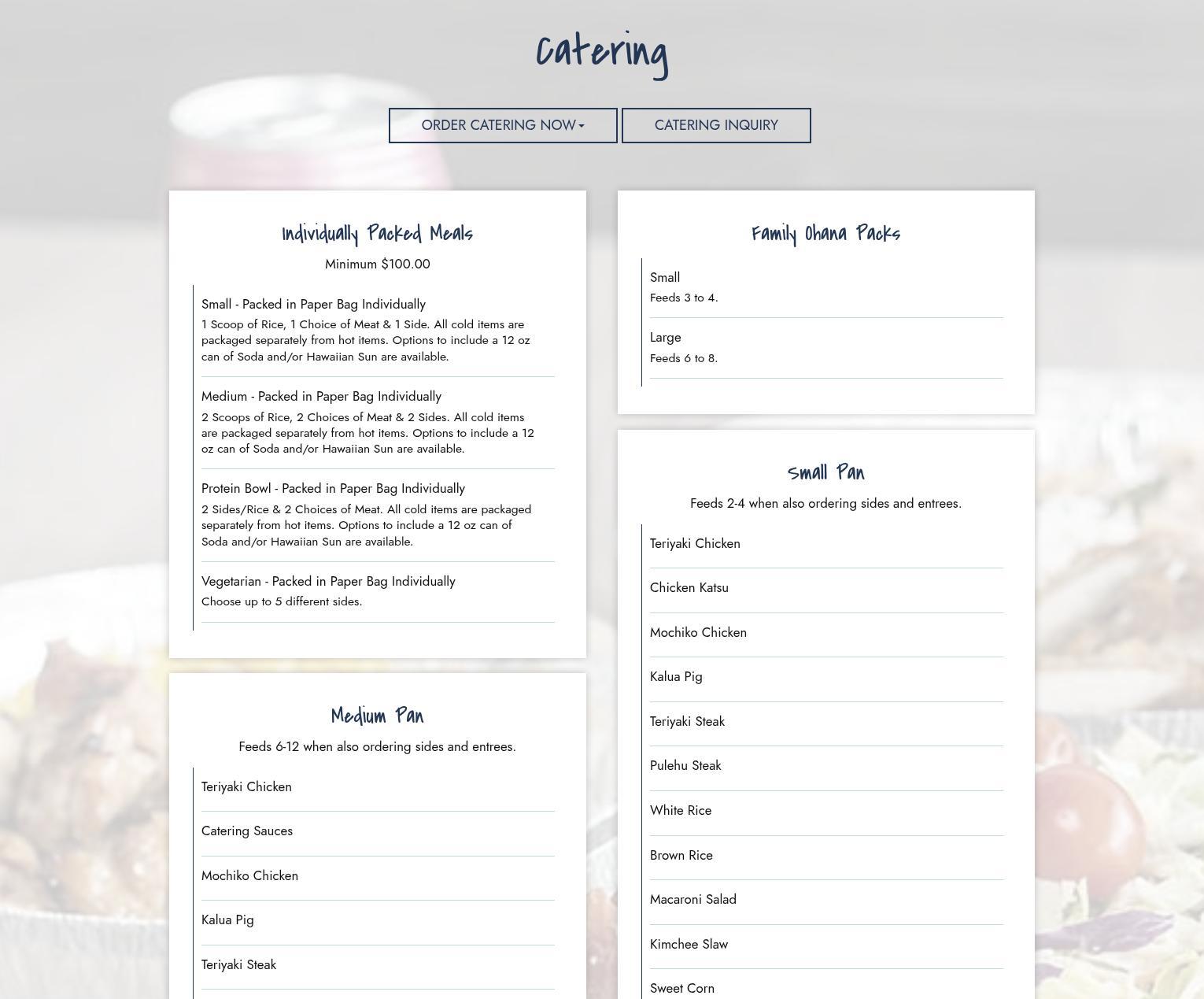 Catering

ORDER CATERING NOW

CATERING INQUIRY

Individually Packed Meals

Minimum $100.00

Small - Packed in Paper Bag Individually

1 Scoop of Rice, 1 Choice of Meat & 1 Side. All cold items are packaged separately from hot items. Options to include a 12 oz can of Soda and/or Hawaiian Sun are available.

Medium - Packed in Paper Bag Individually

2 Scoops of Rice, 2 Choices of Meat & 2 Sides. All cold items are packaged separately from hot items. Options to include a 12 oz can of Soda and/or Hawaiian Sun are available.

Protein Bowl - Packed in Paper Bag Individually

2 Sides/Rice & 2 Choices of Meat. All cold items are packaged separately from hot items. Options to include a 12 oz can of Soda and/or Hawaiian Sun are available.

Vegetarian - Packed in Paper Bag Individually

Choose up to 5 different sides.

Medium Pan

Feeds 6-12 when also ordering sides and entrees.

Teriyaki Chicken

Catering Sauces

Mochiko Chicken

Kalua Pig

Teriyaki Steak

Family Ohana Packs

Small

Feeds 3 to 4.

Large

Feeds 6 to 8.

Small Pan

Feeds 2-4 when also ordering sides and entrees.

Teriyaki Chicken

Chicken Katsu

Mochiko Chicken

Kalua Pig

Teriyaki Steak

Pulehu Steak

White Rice

Brown Rice

Macaroni Salad

Kimchee Slaw

Sweet Corn